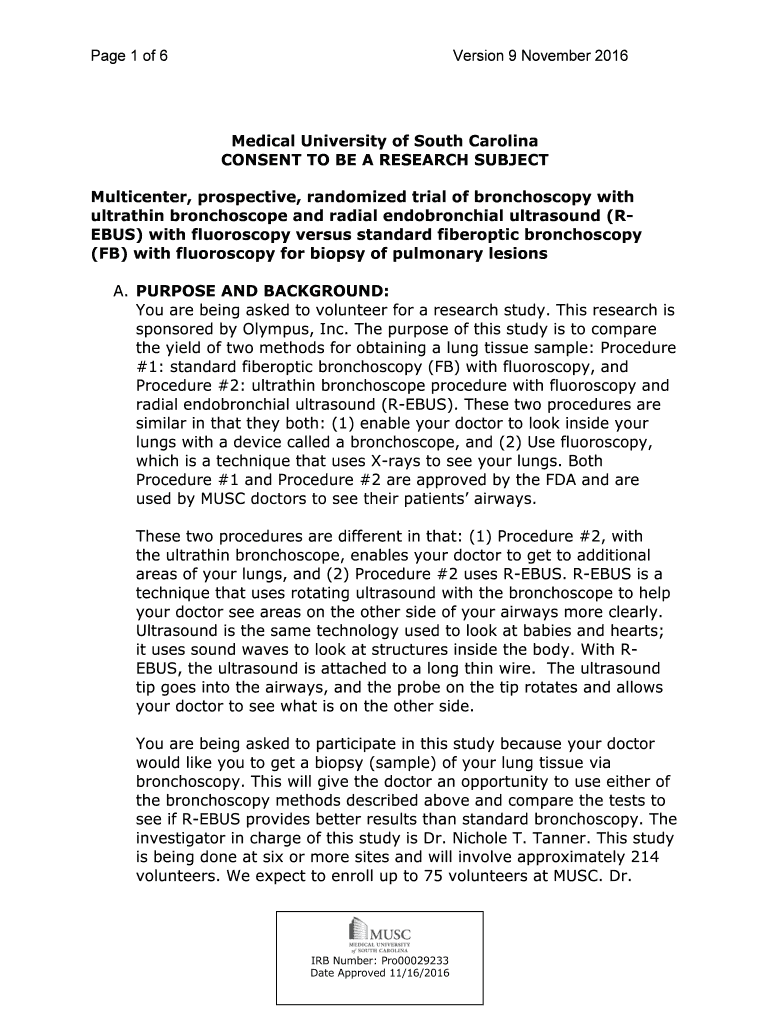 Page 1 of 6

Version 9 November 2016

Medical University of South Carolina
CONSENT TO BE A RESEARCH SUBJECT

Multicenter, prospective, randomized trial of bronchoscopy with ultrathin bronchoscope and radial endobronchial ultrasound (R-EBUS) with fluoroscopy versus standard fiberoptic bronchoscopy (FB) with fluoroscopy for biopsy of pulmonary lesions

A. PURPOSE AND BACKGROUND:
You are being asked to volunteer for a research study. This research is sponsored by Olympus, Inc. The purpose of this study is to compare the yield of two methods for obtaining a lung tissue sample: Procedure #1: standard fiberoptic bronchoscopy (FB) with fluoroscopy, and Procedure #2: ultrathin bronchoscope procedure with fluoroscopy and radial endobronchial ultrasound (R-EBUS). These two procedures are similar in that they both: (1) enable your doctor to look inside your lungs with a device called a bronchoscope, and (2) Use fluoroscopy, which is a technique that uses X-rays to see your lungs. Both Procedure #1 and Procedure #2 are approved by the FDA and are used by MUSC doctors to see their patients' airways.

These two procedures are different in that: (1) Procedure #2, with the ultrathin bronchoscope, enables your doctor to get to additional areas of your lungs, and (2) Procedure #2 uses R-EBUS. R-EBUS is a technique that uses rotating ultrasound with the bronchoscope to help your doctor see areas on the other side of your airways more clearly. Ultrasound is the same technology used to look at babies and hearts; it uses sound waves to look at structures inside the body. With R-EBUS, the ultrasound is attached to a long thin wire. The ultrasound tip goes into the airways, and the probe on the tip rotates and allows your doctor to see what is on the other side.

You are being asked to participate in this study because your doctor would like you to get a biopsy (sample) of your lung tissue via bronchoscopy. This will give the doctor an opportunity to use either of the bronchoscopy methods described above and compare the tests to see if R-EBUS provides better results than standard bronchoscopy. The investigator in charge of this study is Dr. Nichole T. Tanner. This study is being done at six or more sites and will involve approximately 214 volunteers. We expect to enroll up to 75 volunteers at MUSC. Dr.

MUSC
MEDICAL UNIVERSITY of SOUTH CAROLINA
IRB Number: Pro00029233
Date Approved 11/16/2016